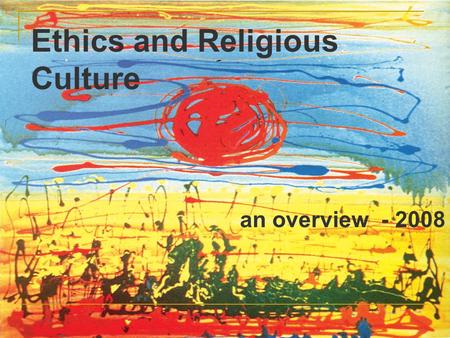 Ethics and Religious Culture

an overview - 2008